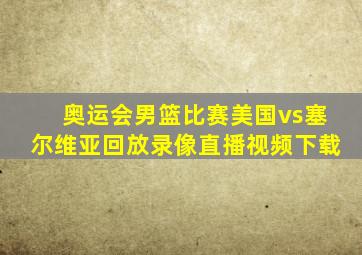 奥运会男篮比赛美国vs塞尔维亚回放录像直播视频下载